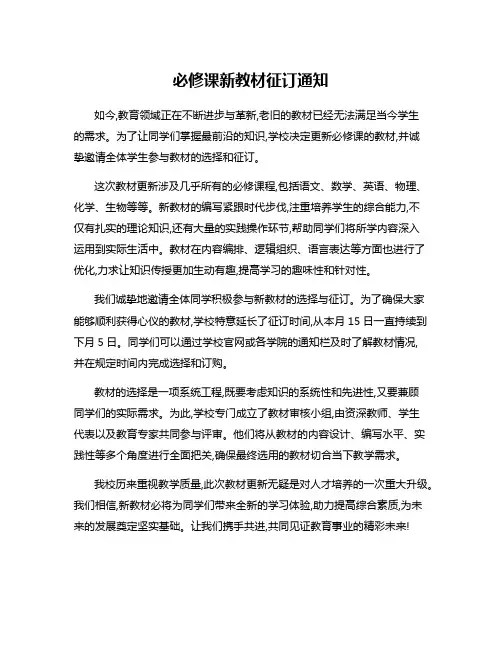 必修课新教材征订通知

如今,教育领域正在不断进步与革新,老旧的教材已经无法满足当今学生的需求。为了让同学们掌握最前沿的知识,学校决定更新必修课的教材,并诚挚邀请全体学生参与教材的选择和征订。

这次教材更新涉及几乎所有的必修课程,包括语文、数学、英语、物理、化学、生物等等。新教材的编写紧跟时代步伐,注重培养学生的综合能力,不仅有扎实的理论知识,还有大量的实践操作环节,帮助同学们将所学内容深入运用到实际生活中。教材在内容编排、逻辑组织、语言表达等方面也进行了优化,力求让知识传授更加生动有趣,提高学习的趣味性和针对性。

我们诚挚地邀请全体同学积极参与新教材的选择与征订。为了确保大家能够顺利获得心仪的教材,学校特意延长了征订时间,从本月 15 日一直持续到下月 5 日。同学们可以通过学校官网或各学院的通知栏及时了解教材情况,并在规定时间内完成选择和订购。

教材的选择是一项系统工程,既要考虑知识的系统性和先进性,又要兼顾同学们的实际需求。为此,学校专门成立了教材审核小组,由资深教师、学生代表以及教育专家共同参与评审。他们将从教材的内容设计、编写水平、实践性等多个角度进行全面把关,确保最终选用的教材切合当下教学需求。

我校历来重视教学质量,此次教材更新无疑是对人才培养的一次重大升级。我们相信,新教材必将为同学们带来全新的学习体验,助力提高综合素质,为未来的发展奠定坚实基础。让我们携手共进,共同见证教育事业的精彩未来!